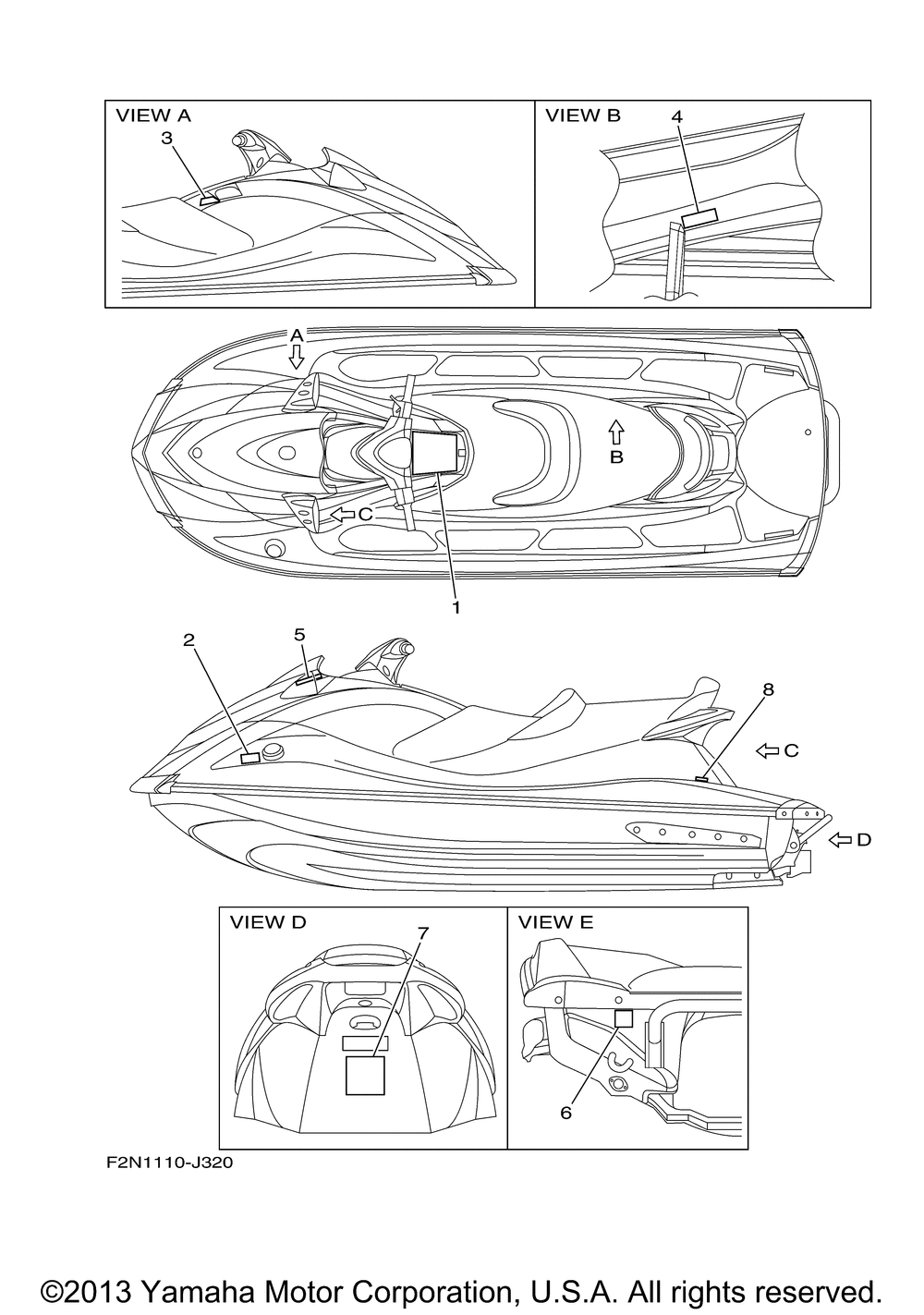 VIEW A
3
VIEW B
4
A
B
C
1
2
5
8
C
D
VIEW D
7
VIEW E
6
F2N1110-J320

©2013 Yamaha Motor Corporation, U.S.A. All rights reserved.